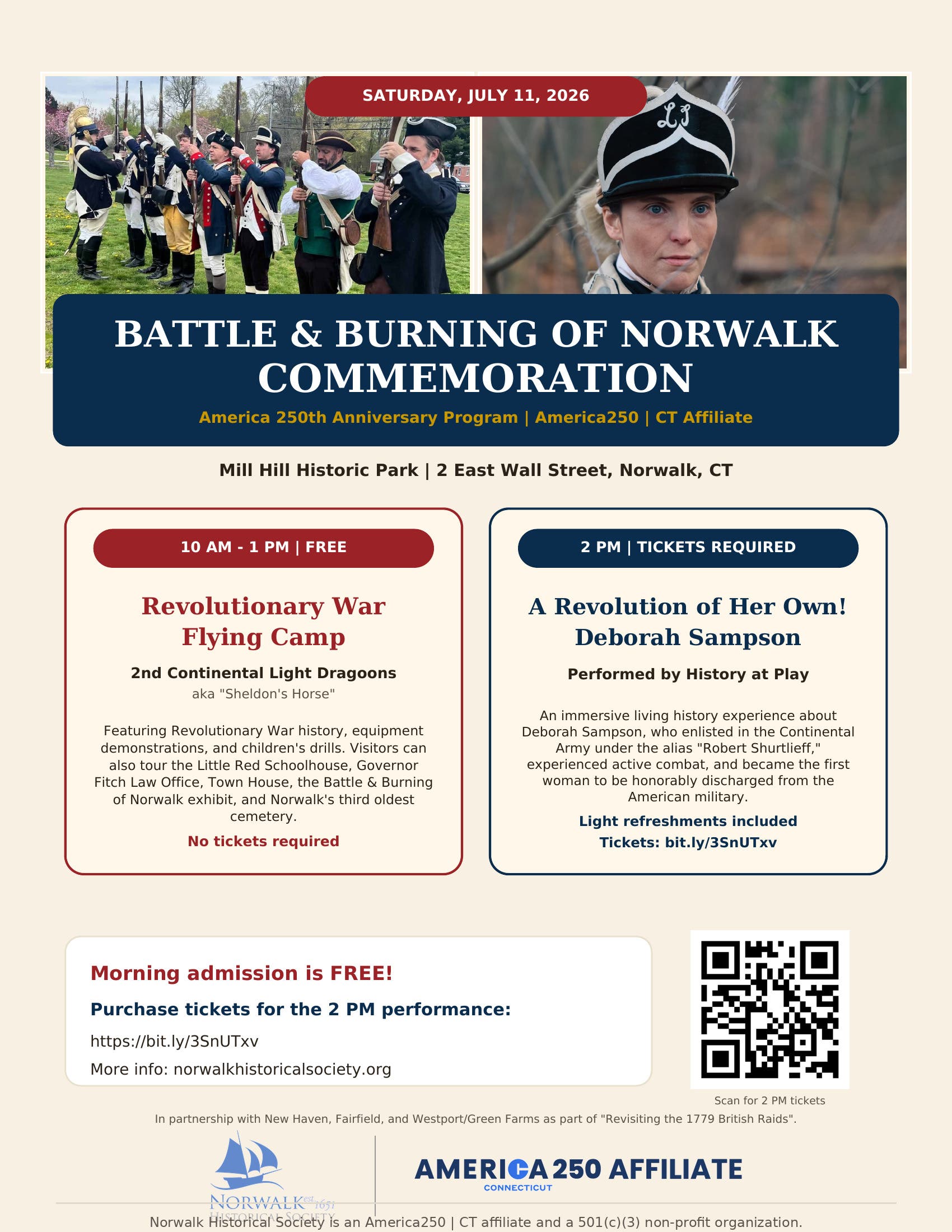 SATURDAY, JULY 11, 2026

BATTLE & BURNING OF NORWALK COMMEMORATION

America 250th Anniversary Program | America250 | CT Affiliate

Mill Hill Historic Park | 2 East Wall Street, Norwalk, CT

10 AM - 1 PM | FREE

Revolutionary War Flying Camp

2nd Continental Light Dragoons

aka "Sheldon's Horse"

Featuring Revolutionary War history, equipment demonstrations, and children's drills. Visitors can also tour the Little Red Schoolhouse, Governor Fitch Law Office, Town House, the Battle & Burning of Norwalk exhibit, and Norwalk's third oldest cemetery.

No tickets required

2 PM | TICKETS REQUIRED

A Revolution of Her Own! Deborah Sampson

Performed by History at Play

An immersive living history experience about Deborah Sampson, who enlisted in the Continental Army under the alias "Robert Shurtlieff," experienced active combat, and became the first woman to be honorably discharged from the American military.

Light refreshments included

Tickets: bit.ly/3SnUTxv

Morning admission is FREE!

Purchase tickets for the 2 PM performance:

https://bit.ly/3SnUTxv

More info: norwalkhistoricalsociety.org

Scan for 2 PM tickets

In partnership with New Haven, Fairfield, and Westport/Green Farms as part of "Revisiting the 1779 British Raids".

NORWALK est. 1651
HISTORICAL SOCIETY

AMERICA 250 AFFILIATE
CONNECTICUT

Norwalk Historical Society is an America250 | CT affiliate and a 501(c)(3) non-profit organization.